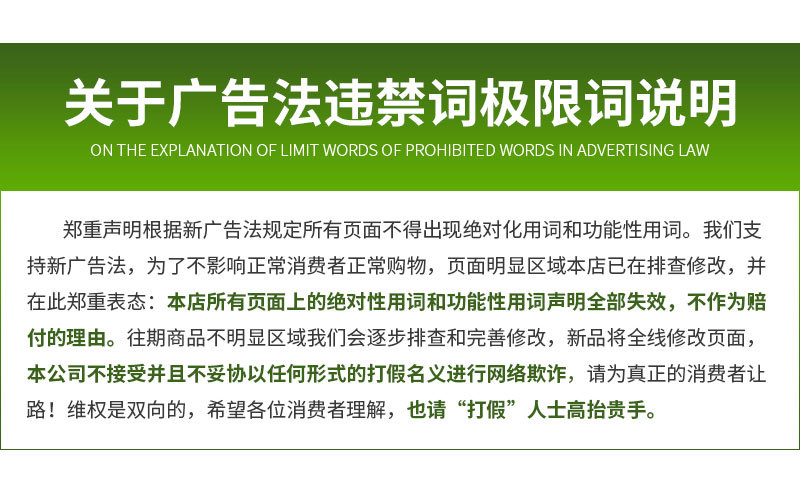 关于广告法违禁词极限词说明

ON THE EXPLANATION OF LIMIT WORDS OF PROHIBITED WORDS IN ADVERTISING LAW

郑重声明根据新广告法规定所有页面不得出现绝对化用词和功能性用词。我们支持新广告法，为了不影响正常消费者正常购物，页面明显区域本店已在排查修改，并在此郑重表态：本店所有页面上的绝对性用词和功能性用词声明全部失效，不作为赔付的理由。往期商品不明显区域我们会逐步排查和完善修改，新品将全线修改页面，本公司不接受并且不妥协以任何形式的打假名义进行网络欺诈，请为真正的消费者让路！维权是双向的，希望各位消费者理解，也请“打假”人士高抬贵手。